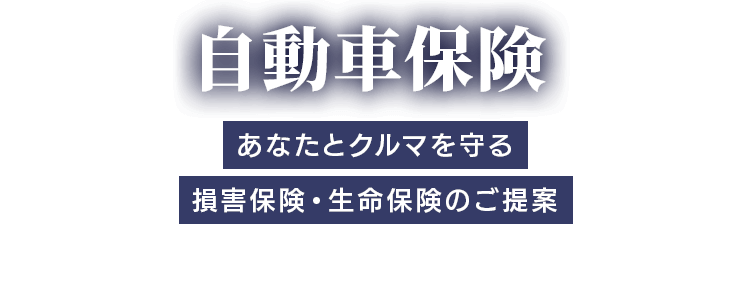 自動車保険

あなたとクルマを守る

損害保険・生命保険のご提案